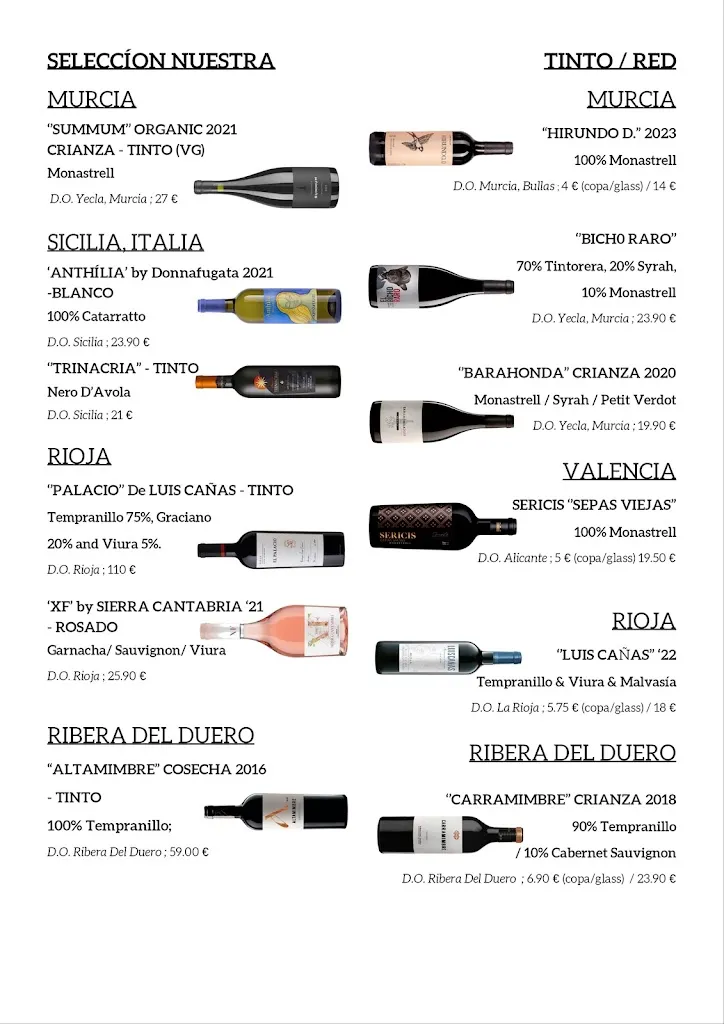 SELECCÍON NUESTRA

MURCIA

"SUMMUM" ORGANIC 2021 CRIANZA - TINTO (VG)

Monastrell

D.O. Yecla, Murcia ; 27 €

SICILIA, ITALIA

'ANTHÍLIA' by Donnafugata 2021 -BLANCO

100% Catarratto

D.O. Sicilia ; 23.90 €

"TRINACRIA" - TINTO

Nero D'Avola

D.O. Sicilia ; 21 €

RIOJA

"PALACIO" De LUIS CAÑAS - TINTO

Tempranillo 75%, Graciano 20% and Viura 5%.

D.O. Rioja ; 110 €

'XF' by SIERRA CANTABRIA '21 - ROSADO

Garnacha/ Sauvignon/ Viura

D.O. Rioja ; 25.90 €

RIBERA DEL DUERO

"ALTAMIMBRE" COSECHA 2016 - TINTO

100% Tempranillo;

D.O. Ribera Del Duero ; 59.00 €

TINTO / RED

MURCIA

"HIRUNDO D." 2023

100% Monastrell

D.O. Murcia, Bullas ; 4 € (copa/glass) / 14 €

"BICH0 RARO"

70% Tintorera, 20% Syrah, 10% Monastrell

D.O. Yecla, Murcia ; 23.90 €

"BARAHONDA" CRIANZA 2020

Monastrell / Syrah / Petit Verdot

D.O. Yecla, Murcia ; 19.90 €

VALENCIA

SERICIS "SEPAS VIEJAS"

100% Monastrell

D.O. Alicante ; 5 € (copa/glass) 19.50 €

RIOJA

"LUIS CAÑAS" '22

Tempranillo & Viura & Malvasía

D.O. La Rioja ; 5.75 € (copa/glass) / 18 €

RIBERA DEL DUERO

"CARRAMIMBRE" CRIANZA 2018

90% Tempranillo / 10% Cabernet Sauvignon

D.O. Ribera Del Duero ; 6.90 € (copa/glass) / 23.90 €